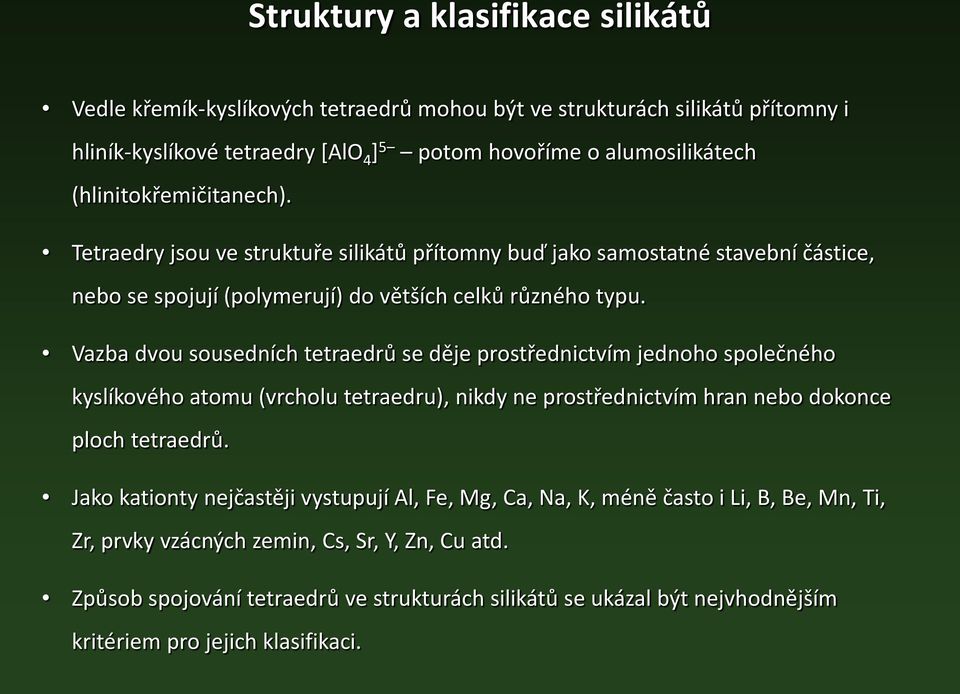 Struktury a klasifikace silikátů

• Vedle křemík-kyslíkových tetraedrů mohou být ve strukturách silikátů přítomny i hliník-kyslíkové tetraedry $[AlO_4]^{5-}$ – potom hovoříme o alumosilikátech (hlinitokřemičitanech).

• Tetraedry jsou ve struktuře silikátů přítomny buď jako samostatné stavební částice, nebo se spojují (polymerují) do větších celků různého typu.

• Vazba dvou sousedních tetraedrů se děje prostřednictvím jednoho společného kyslíkového atomu (vrcholu tetraedru), nikdy ne prostřednictvím hran nebo dokonce ploch tetraedrů.

• Jako kationty nejčastěji vystupují Al, Fe, Mg, Ca, Na, K, méně často i Li, B, Be, Mn, Ti, Zr, prvky vzácných zemin, Cs, Sr, Y, Zn, Cu atd.

• Způsob spojování tetraedrů ve strukturách silikátů se ukázal být nejvhodnějším kritériem pro jejich klasifikaci.